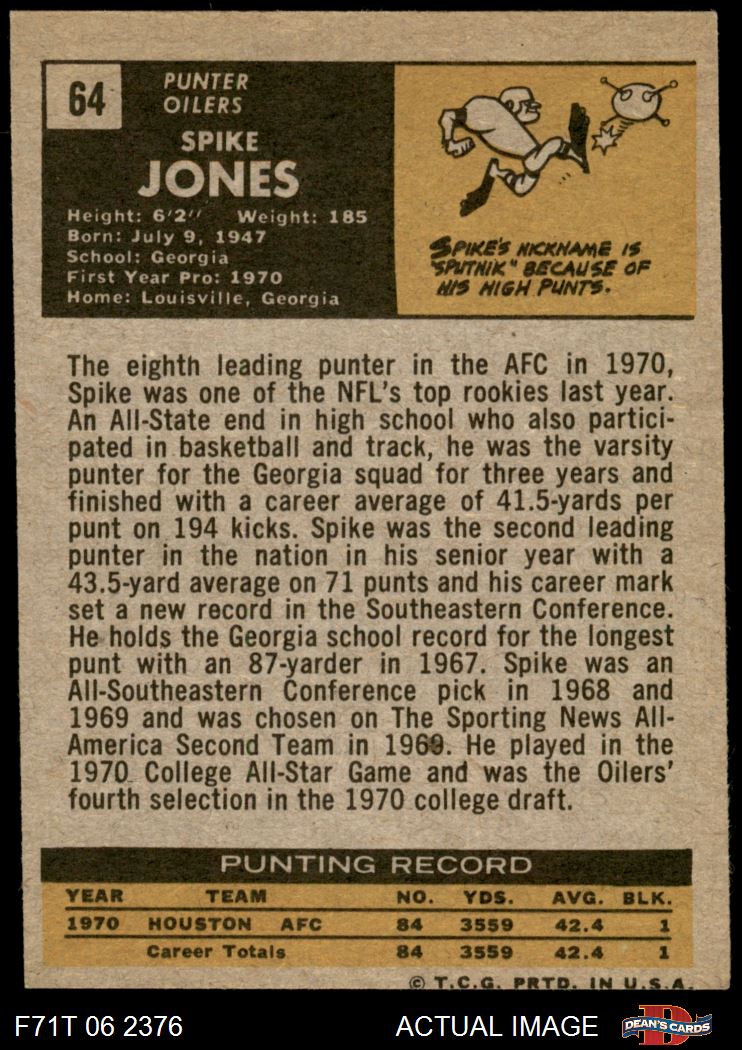 64

PUNTER
OILERS

SPIKE
JONES

Height: 6'2'' Weight: 185
Born: July 9, 1947
School: Georgia
First Year Pro: 1970
Home: Louisville, Georgia

SPIKE'S NICKNAME IS "SPUTNIK" BECAUSE OF HIS HIGH PUNTS.

The eighth leading punter in the AFC in 1970, Spike was one of the NFL's top rookies last year. An All-State end in high school who also participated in basketball and track, he was the varsity punter for the Georgia squad for three years and finished with a career average of 41.5-yards per punt on 194 kicks. Spike was the second leading punter in the nation in his senior year with a 43.5-yard average on 71 punts and his career mark set a new record in the Southeastern Conference. He holds the Georgia school record for the longest punt with an 87-yarder in 1967. Spike was an All-Southeastern Conference pick in 1968 and 1969 and was chosen on The Sporting News All-America Second Team in 1969. He played in the 1970 College All-Star Game and was the Oilers' fourth selection in the 1970 college draft.

PUNTING RECORD

| YEAR | TEAM | NO. | YDS. | AVG. | BLK. |
|---|---|---|---|---|---|
| 1970 | HOUSTON AFC | 84 | 3559 | 42.4 | 1 |
| | Career Totals | 84 | 3559 | 42.4 | 1 |

© T.C.G. PRTD. IN U.S.A.

F71T 06 2376

ACTUAL IMAGE

DEAN'S CARDS